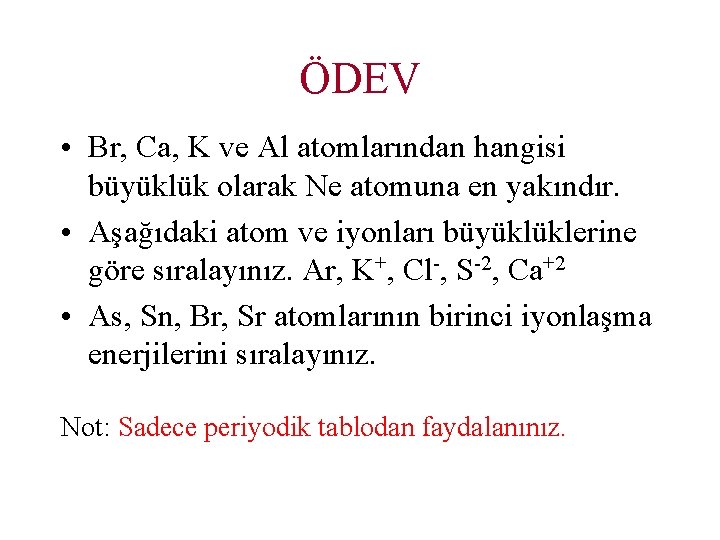 ÖDEV

• Br, Ca, K ve Al atomlarından hangisi büyüklük olarak Ne atomuna en yakındır.

• Aşağıdaki atom ve iyonları büyüklüklerine göre sıralayınız. Ar, $K^+$, $Cl^-$, $S^{-2}$, $Ca^{+2}$

• As, Sn, Br, Sr atomlarının birinci iyonlaşma enerjilerini sıralayınız.

Not: Sadece periyodik tablodan faydalanınız.